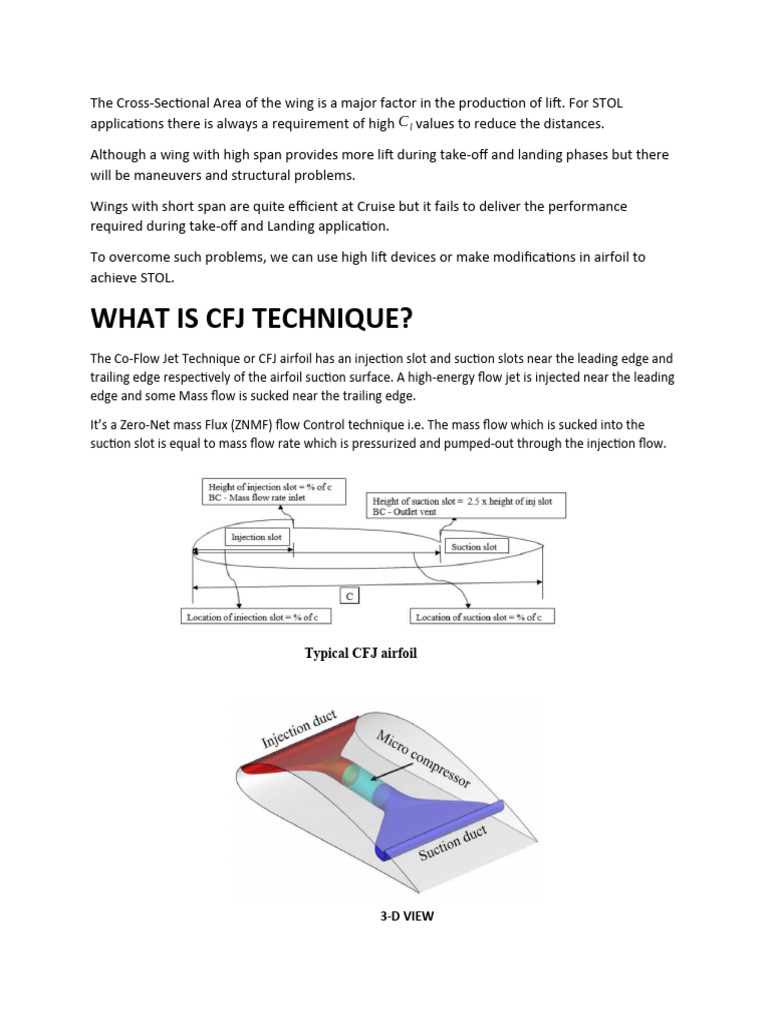 The Cross-Sectional Area of the wing is a major factor in the production of lift. For STOL applications there is always a requirement of high $C_l$ values to reduce the distances.

Although a wing with high span provides more lift during take-off and landing phases but there will be maneuvers and structural problems.

Wings with short span are quite efficient at Cruise but it fails to deliver the performance required during take-off and Landing application.

To overcome such problems, we can use high lift devices or make modifications in airfoil to achieve STOL.

WHAT IS CFJ TECHNIQUE?

The Co-Flow Jet Technique or CFJ airfoil has an injection slot and suction slots near the leading edge and trailing edge respectively of the airfoil suction surface. A high-energy flow jet is injected near the leading edge and some Mass flow is sucked near the trailing edge.

It's a Zero-Net mass Flux (ZNMF) flow Control technique i.e. The mass flow which is sucked into the suction slot is equal to mass flow rate which is pressurized and pumped-out through the injection flow.

Height of injection slot = % of c
BC - Mass flow rate inlet

Height of suction slot = 2.5 x height of inj slot
BC - Outlet vent

Injection slot

Suction slot

C

Location of injection slot = % of c

Location of suction slot = % of c

Typical CFJ airfoil

Injection duct

Micro compressor

Suction duct

3-D VIEW